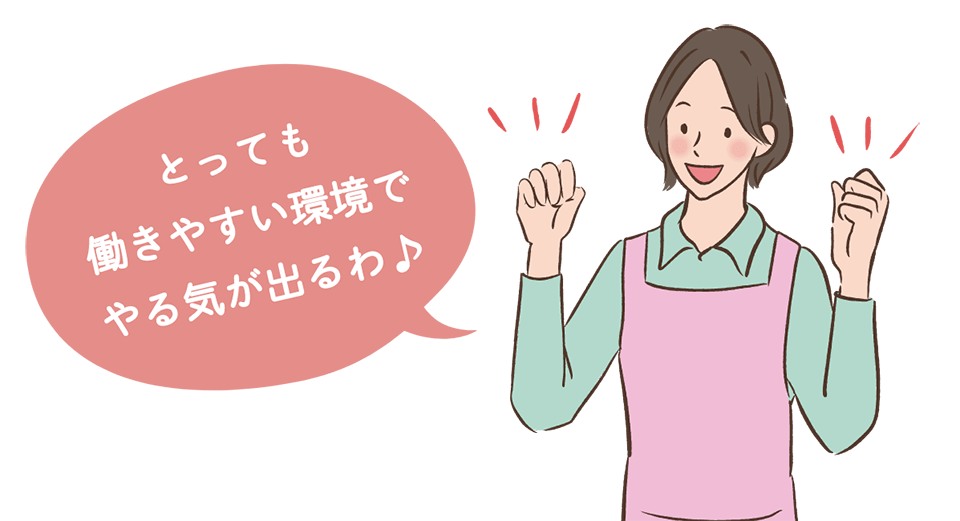 とっても
働きやすい環境で
やる気が出るわ♪